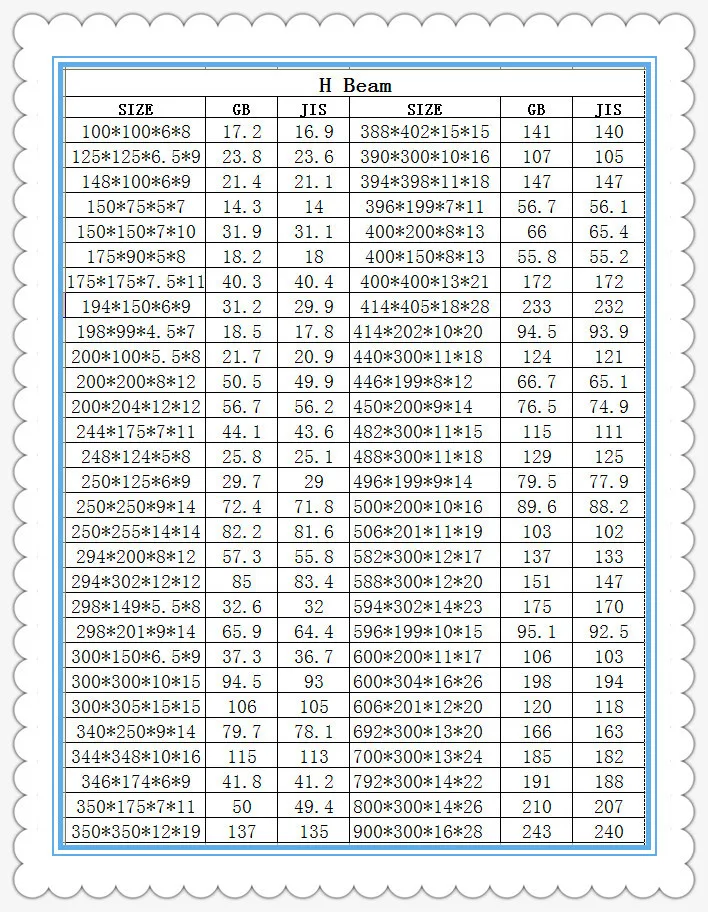 H Beam

| SIZE | GB | JIS | SIZE | GB | JIS |
|---|---|---|---|---|---|
| 100\*100\*6\*8 | 17.2 | 16.9 | 388\*402\*15\*15 | 141 | 140 |
| 125\*125\*6.5\*9 | 23.8 | 23.6 | 390\*300\*10\*16 | 107 | 105 |
| 148\*100\*6\*9 | 21.4 | 21.1 | 394\*398\*11\*18 | 147 | 147 |
| 150\*75\*5\*7 | 14.3 | 14 | 396\*199\*7\*11 | 56.7 | 56.1 |
| 150\*150\*7\*10 | 31.9 | 31.1 | 400\*200\*8\*13 | 66 | 65.4 |
| 175\*90\*5\*8 | 18.2 | 18 | 400\*150\*8\*13 | 55.8 | 55.2 |
| 175\*175\*7.5\*11 | 40.3 | 40.4 | 400\*400\*13\*21 | 172 | 172 |
| 194\*150\*6\*9 | 31.2 | 29.9 | 414\*405\*18\*28 | 233 | 232 |
| 198\*99\*4.5\*7 | 18.5 | 17.8 | 414\*202\*10\*20 | 94.5 | 93.9 |
| 200\*100\*5.5\*8 | 21.7 | 20.9 | 440\*300\*11\*18 | 124 | 121 |
| 200\*200\*8\*12 | 50.5 | 49.9 | 446\*199\*8\*12 | 66.7 | 65.1 |
| 200\*204\*12\*12 | 56.7 | 56.2 | 450\*200\*9\*14 | 76.5 | 74.9 |
| 244\*175\*7\*11 | 44.1 | 43.6 | 482\*300\*11\*15 | 115 | 111 |
| 248\*124\*5\*8 | 25.8 | 25.1 | 488\*300\*11\*18 | 129 | 125 |
| 250\*125\*6\*9 | 29.7 | 29 | 496\*199\*9\*14 | 79.5 | 77.9 |
| 250\*250\*9\*14 | 72.4 | 71.8 | 500\*200\*10\*16 | 89.6 | 88.2 |
| 250\*255\*14\*14 | 82.2 | 81.6 | 506\*201\*11\*19 | 103 | 102 |
| 294\*200\*8\*12 | 57.3 | 55.8 | 582\*300\*12\*17 | 137 | 133 |
| 294\*302\*12\*12 | 85 | 83.4 | 588\*300\*12\*20 | 151 | 147 |
| 298\*149\*5.5\*8 | 32.6 | 32 | 594\*302\*14\*23 | 175 | 170 |
| 298\*201\*9\*14 | 65.9 | 64.4 | 596\*199\*10\*15 | 95.1 | 92.5 |
| 300\*150\*6.5\*9 | 37.3 | 36.7 | 600\*200\*11\*17 | 106 | 103 |
| 300\*300\*10\*15 | 94.5 | 93 | 600\*304\*16\*26 | 198 | 194 |
| 300\*305\*15\*15 | 106 | 105 | 606\*201\*12\*20 | 120 | 118 |
| 340\*250\*9\*14 | 79.7 | 78.1 | 692\*300\*13\*20 | 166 | 163 |
| 344\*348\*10\*16 | 115 | 113 | 700\*300\*13\*24 | 185 | 182 |
| 346\*174\*6\*9 | 41.8 | 41.2 | 792\*300\*14\*22 | 191 | 188 |
| 350\*175\*7\*11 | 50 | 49.4 | 800\*300\*14\*26 | 210 | 207 |
| 350\*350\*12\*19 | 137 | 135 | 900\*300\*16\*28 | 243 | 240 |